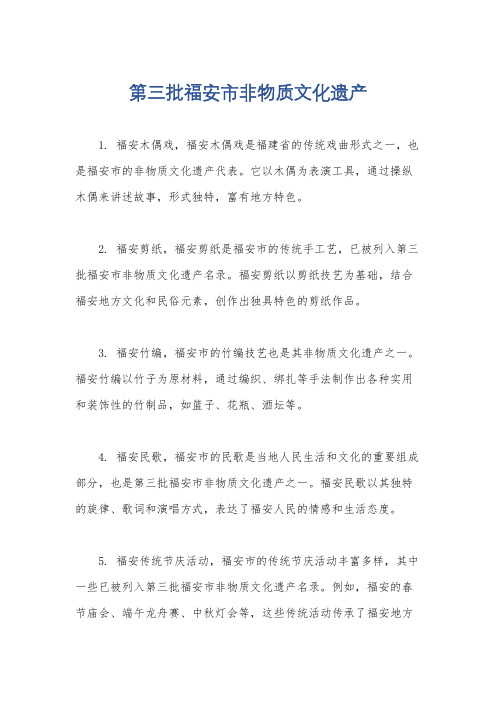 第三批福安市非物质文化遗产

1. 福安木偶戏，福安木偶戏是福建省的传统戏曲形式之一，也是福安市的非物质文化遗产代表。它以木偶为表演工具，通过操纵木偶来讲述故事，形式独特，富有地方特色。

2. 福安剪纸，福安剪纸是福安市的传统手工艺，已被列入第三批福安市非物质文化遗产名录。福安剪纸以剪纸技艺为基础，结合福安地方文化和民俗元素，创作出独具特色的剪纸作品。

3. 福安竹编，福安市的竹编技艺也是其非物质文化遗产之一。福安竹编以竹子为原材料，通过编织、绑扎等手法制作出各种实用和装饰性的竹制品，如篮子、花瓶、酒坛等。

4. 福安民歌，福安市的民歌是当地人民生活和文化的重要组成部分，也是第三批福安市非物质文化遗产之一。福安民歌以其独特的旋律、歌词和演唱方式，表达了福安人民的情感和生活态度。

5. 福安传统节庆活动，福安市的传统节庆活动丰富多样，其中一些已被列入第三批福安市非物质文化遗产名录。例如，福安的春节庙会、端午龙舟赛、中秋灯会等，这些传统活动传承了福安地方